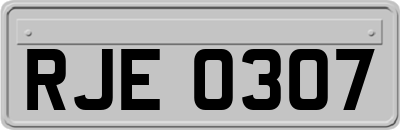 RJE 0307